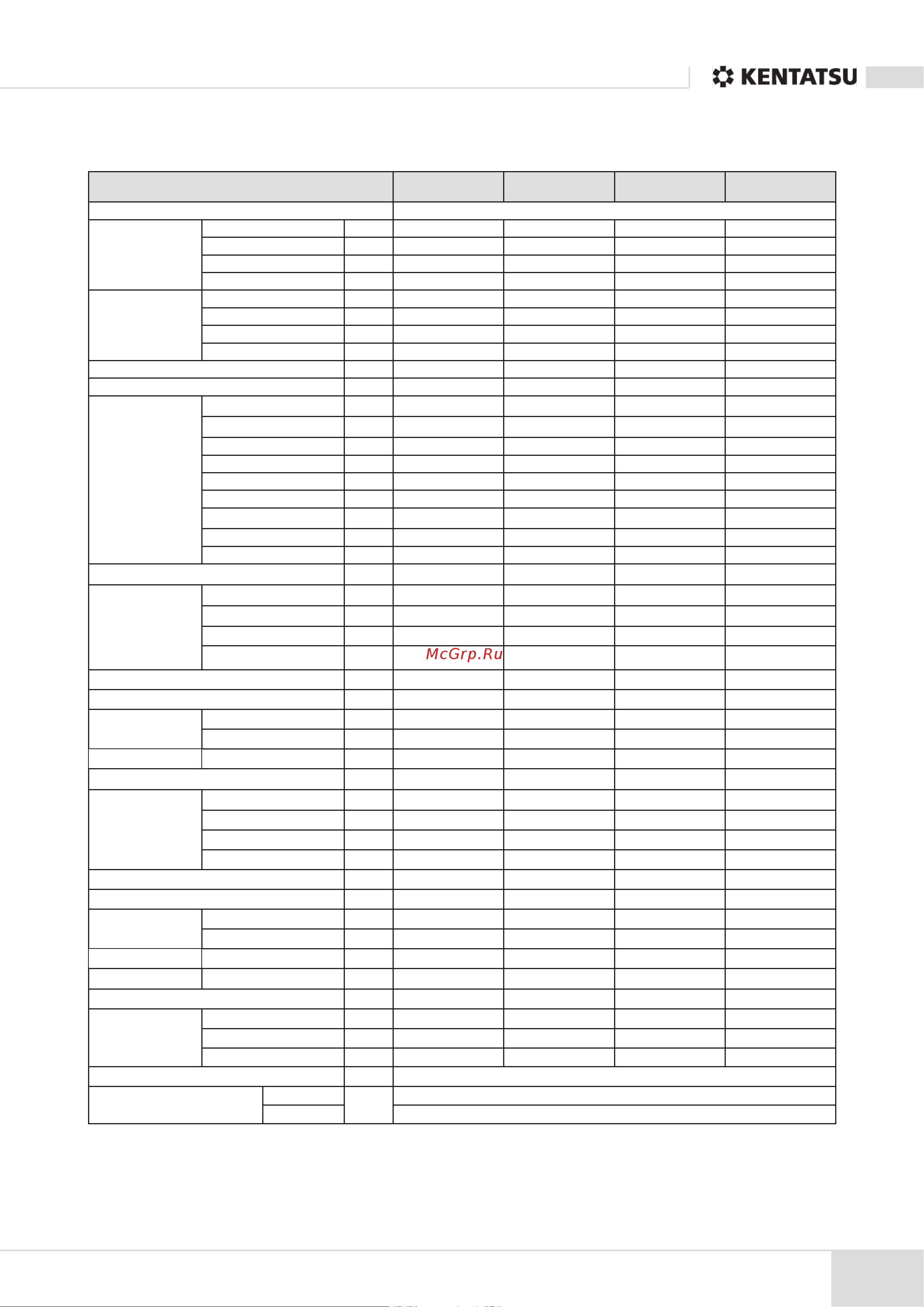 KENTATSU

McGrp.Ru